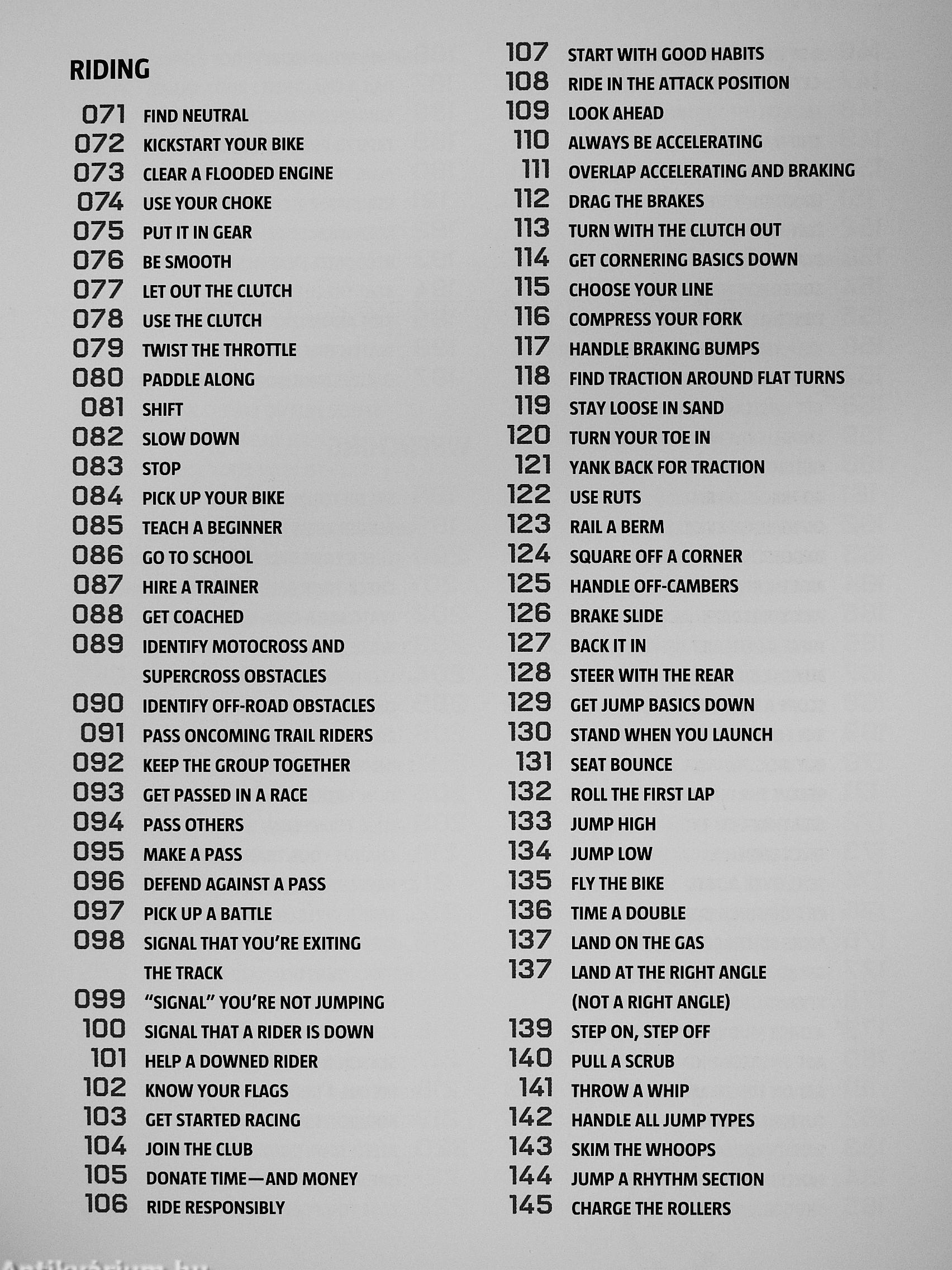 RIDING

071 FIND NEUTRAL
072 KICKSTART YOUR BIKE
073 CLEAR A FLOODED ENGINE
074 USE YOUR CHOKE
075 PUT IT IN GEAR
076 BE SMOOTH
077 LET OUT THE CLUTCH
078 USE THE CLUTCH
079 TWIST THE THROTTLE
080 PADDLE ALONG
081 SHIFT
082 SLOW DOWN
083 STOP
084 PICK UP YOUR BIKE
085 TEACH A BEGINNER
086 GO TO SCHOOL
087 HIRE A TRAINER
088 GET COACHED
089 IDENTIFY MOTOCROSS AND SUPERCROSS OBSTACLES
090 IDENTIFY OFF-ROAD OBSTACLES
091 PASS ONCOMING TRAIL RIDERS
092 KEEP THE GROUP TOGETHER
093 GET PASSED IN A RACE
094 PASS OTHERS
095 MAKE A PASS
096 DEFEND AGAINST A PASS
097 PICK UP A BATTLE
098 SIGNAL THAT YOU'RE EXITING THE TRACK
099 "SIGNAL" YOU'RE NOT JUMPING
100 SIGNAL THAT A RIDER IS DOWN
101 HELP A DOWNED RIDER
102 KNOW YOUR FLAGS
103 GET STARTED RACING
104 JOIN THE CLUB
105 DONATE TIME—AND MONEY
106 RIDE RESPONSIBLY

107 START WITH GOOD HABITS
108 RIDE IN THE ATTACK POSITION
109 LOOK AHEAD
110 ALWAYS BE ACCELERATING
111 OVERLAP ACCELERATING AND BRAKING
112 DRAG THE BRAKES
113 TURN WITH THE CLUTCH OUT
114 GET CORNERING BASICS DOWN
115 CHOOSE YOUR LINE
116 COMPRESS YOUR FORK
117 HANDLE BRAKING BUMPS
118 FIND TRACTION AROUND FLAT TURNS
119 STAY LOOSE IN SAND
120 TURN YOUR TOE IN
121 YANK BACK FOR TRACTION
122 USE RUTS
123 RAIL A BERM
124 SQUARE OFF A CORNER
125 HANDLE OFF-CAMBERS
126 BRAKE SLIDE
127 BACK IT IN
128 STEER WITH THE REAR
129 GET JUMP BASICS DOWN
130 STAND WHEN YOU LAUNCH
131 SEAT BOUNCE
132 ROLL THE FIRST LAP
133 JUMP HIGH
134 JUMP LOW
135 FLY THE BIKE
136 TIME A DOUBLE
137 LAND ON THE GAS
137 LAND AT THE RIGHT ANGLE (NOT A RIGHT ANGLE)
139 STEP ON, STEP OFF
140 PULL A SCRUB
141 THROW A WHIP
142 HANDLE ALL JUMP TYPES
143 SKIM THE WHOOPS
144 JUMP A RHYTHM SECTION
145 CHARGE THE ROLLERS

Antikvárium.hu